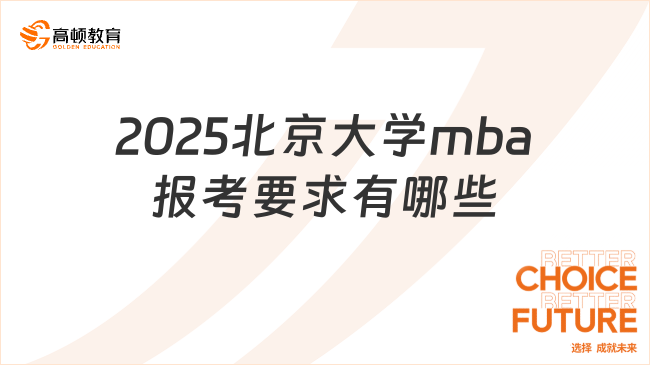 高顿教育
GOLDEN EDUCATION

2025北京大学mba报考要求有哪些

BETTER
CHOICE
BETTER
FUTURE
选择 成就未来